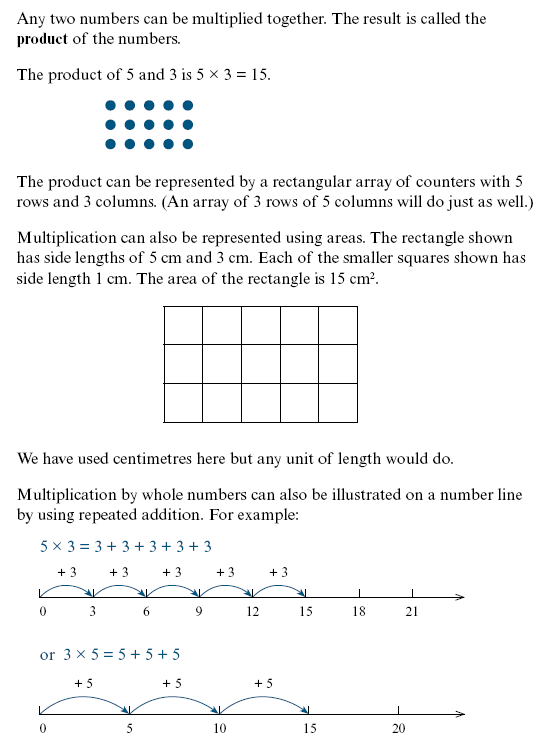 Any two numbers can be multiplied together. The result is called the **product** of the numbers.

The product of 5 and 3 is $5 \times 3 = 15$.

The product can be represented by a rectangular array of counters with 5 rows and 3 columns. (An array of 3 rows of 5 columns will do just as well.)

Multiplication can also be represented using areas. The rectangle shown has side lengths of 5 cm and 3 cm. Each of the smaller squares shown has side length 1 cm. The area of the rectangle is 15 cm$^2$.

We have used centimetres here but any unit of length would do.

Multiplication by whole numbers can also be illustrated on a number line by using repeated addition. For example:

$5 \times 3 = 3 + 3 + 3 + 3 + 3$

+ 3 + 3 + 3 + 3 + 3

0 3 6 9 12 15 18 21

or $3 \times 5 = 5 + 5 + 5$

+ 5 + 5 + 5

0 5 10 15 20